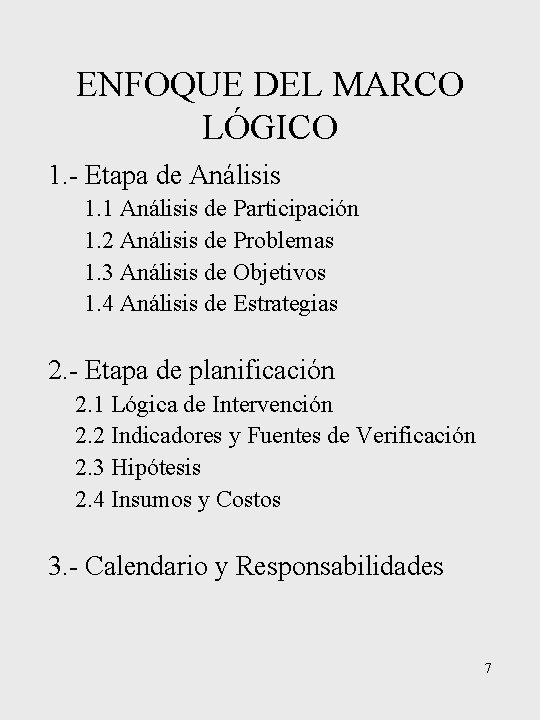 ENFOQUE DEL MARCO LÓGICO

1.- Etapa de Análisis

1.1 Análisis de Participación

1.2 Análisis de Problemas

1.3 Análisis de Objetivos

1.4 Análisis de Estrategias

2.- Etapa de planificación

2.1 Lógica de Intervención

2.2 Indicadores y Fuentes de Verificación

2.3 Hipótesis

2.4 Insumos y Costos

3.- Calendario y Responsabilidades

7